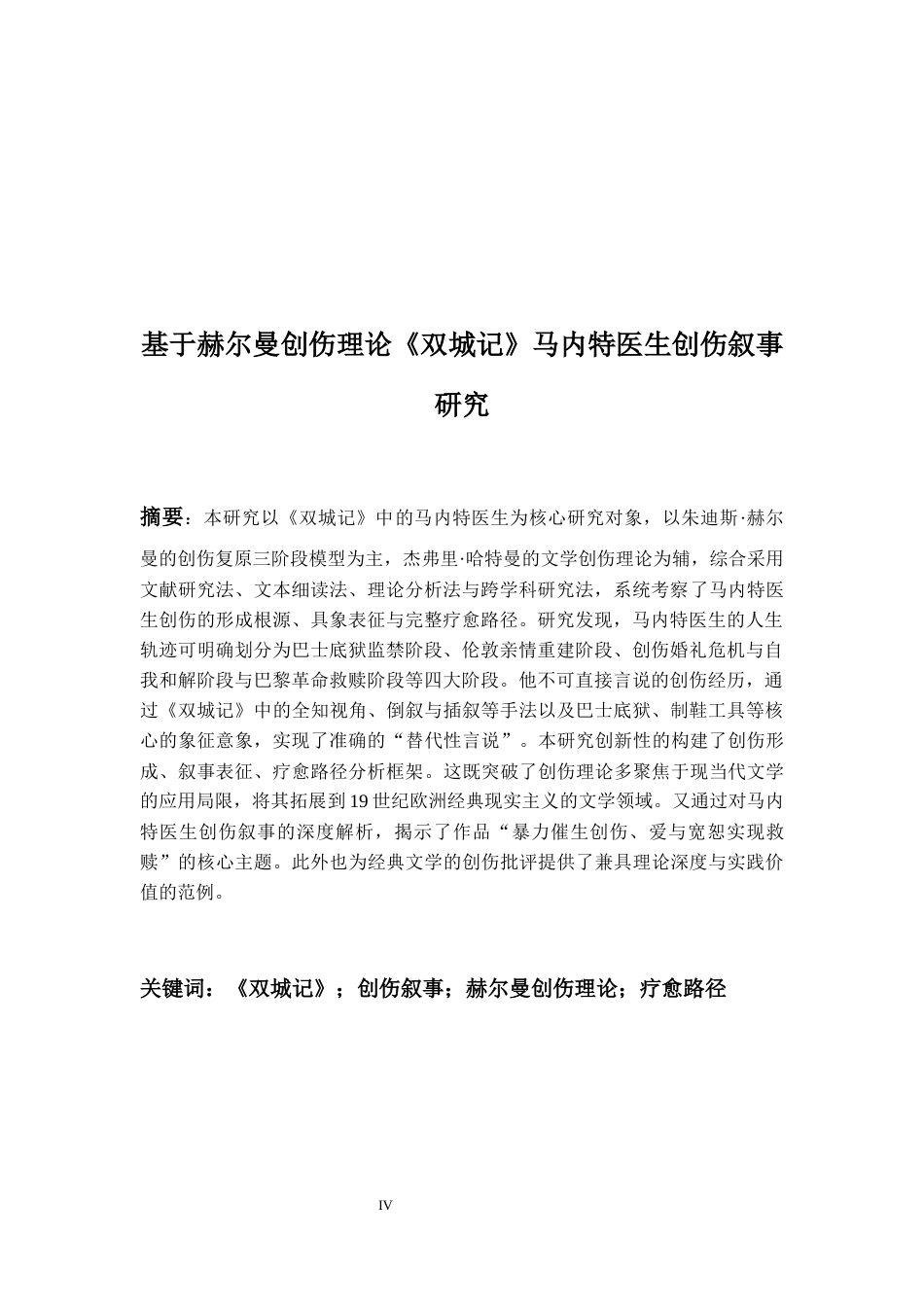 基于赫尔曼创伤理论《双城记》马内特医生创伤叙事研究

摘要：本研究以《双城记》中的马内特医生为核心研究对象，以朱迪斯·赫尔曼的创伤复原三阶段模型为主，杰弗里·哈特曼的文学创伤理论为辅，综合采用文献研究法、文本细读法、理论分析法与跨学科研究法，系统考察了马内特医生创伤的形成根源、具象表征与完整疗愈路径。研究发现，马内特医生的人生轨迹可明确划分为巴士底狱监禁阶段、伦敦亲情重建阶段、创伤婚礼危机与自我和解阶段与巴黎革命救赎阶段等四大阶段。他不可直接言说的创伤经历，通过《双城记》中的全知视角、倒叙与插叙等手法以及巴士底狱、制鞋工具等核心的象征意象，实现了准确的“替代性言说”。本研究创新性的构建了创伤形成、叙事表征、疗愈路径分析框架。这既突破了创伤理论多聚焦于现当代文学的应用局限，将其拓展到19世纪欧洲经典现实主义的文学领域。又通过对马内特医生创伤叙事的深度解析，揭示了作品“暴力催生创伤、爱与宽恕实现救赎”的核心主题。此外也为经典文学的创伤批评提供了兼具理论深度与实践价值的范例。

关键词：《双城记》；创伤叙事；赫尔曼创伤理论；疗愈路径

IV